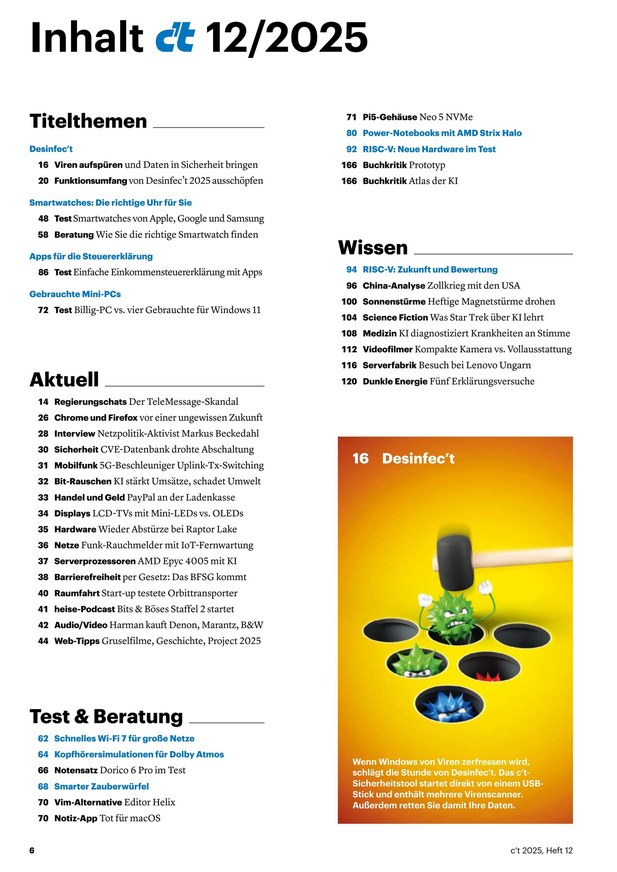 Inhalt c't 12/2025

Titelthemen

Desinfec't
16 Viren aufspüren und Daten in Sicherheit bringen
20 Funktionsumfang von Desinfec't 2025 ausschöpfen

Smartwatches: Die richtige Uhr für Sie
48 Test Smartwatches von Apple, Google und Samsung
58 Beratung Wie Sie die richtige Smartwatch finden

Apps für die Steuererklärung
86 Test Einfache Einkommensteuererklärung mit Apps

Gebrauchte Mini-PCs
72 Test Billig-PC vs. vier Gebrauchte für Windows 11

Aktuell

14 Regierungschats Der TeleMessage-Skandal
26 Chrome und Firefox vor einer ungewissen Zukunft
28 Interview Netzpolitik-Aktivist Markus Beckedahl
30 Sicherheit CVE-Datenbank drohte Abschaltung
31 Mobilfunk 5G-Beschleuniger Uplink-Tx-Switching
32 Bit-Rauschen KI stärkt Umsätze, schadet Umwelt
33 Handel und Geld PayPal an der Ladenkasse
34 Displays LCD-TVs mit Mini-LEDs vs. OLEDs
35 Hardware Wieder Abstürze bei Raptor Lake
36 Netze Funk-Rauchmelder mit IoT-Fernwartung
37 Serverprozessoren AMD Epyc 4005 mit KI
38 Barrierefreiheit per Gesetz: Das BFSG kommt
40 Raumfahrt Start-up testete Orbittransporter
41 heise-Podcast Bits & Böses Staffel 2 startet
42 Audio/Video Harman kauft Denon, Marantz, B&W
44 Web-Tipps Gruselfilme, Geschichte, Project 2025

Test & Beratung

62 Schnelles Wi-Fi 7 für große Netze
64 Kopfhörersimulationen für Dolby Atmos
66 Notensatz Dorico 6 Pro im Test
68 Smarter Zauberwürfel
70 Vim-Alternative Editor Helix
70 Notiz-App Tot für macOS
71 Pi5-Gehäuse Neo 5 NVMe
80 Power-Notebooks mit AMD Strix Halo
92 RISC-V: Neue Hardware im Test
166 Buchkritik Prototyp
166 Buchkritik Atlas der KI

Wissen

94 RISC-V: Zukunft und Bewertung
96 China-Analyse Zollkrieg mit den USA
100 Sonnenstürme Heftige Magnetstürme drohen
104 Science Fiction Was Star Trek über KI lehrt
108 Medizin KI diagnostiziert Krankheiten an Stimme
112 Videofilmer Kompakte Kamera vs. Vollausstattung
116 Serverfabrik Besuch bei Lenovo Ungarn
120 Dunkle Energie Fünf Erklärungsversuche

16 Desinfec't

Wenn Windows von Viren zerfressen wird, schlägt die Stunde von Desinfec't. Das c't-Sicherheitstool startet direkt von einem USB-Stick und enthält mehrere Virenscanner. Außerdem retten Sie damit Ihre Daten.

6 c't 2025, Heft 12